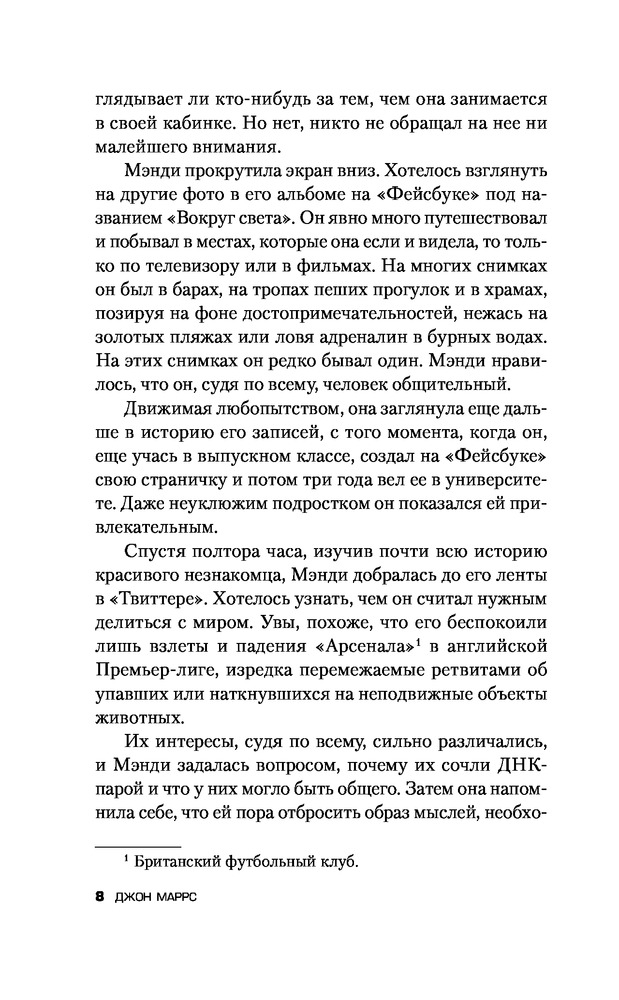 глядывает ли кто-нибудь за тем, чем она занимается в своей кабинке. Но нет, никто не обращал на нее ни малейшего внимания.

Мэнди прокрутила экран вниз. Хотелось взглянуть на другие фото в его альбоме на «Фейсбуке» под названием «Вокруг света». Он явно много путешествовал и побывал в местах, которые она если и видела, то только по телевизору или в фильмах. На многих снимках он был в барах, на тропах пеших прогулок и в храмах, позируя на фоне достопримечательностей, нежась на золотых пляжах или ловя адреналин в бурных водах. На этих снимках он редко бывал один. Мэнди нравилось, что он, судя по всему, человек общительный.

Движимая любопытством, она заглянула еще дальше в историю его записей, с того момента, когда он, еще учась в выпускном классе, создал на «Фейсбуке» свою страничку и потом три года вел ее в университете. Даже неуклюжим подростком он показался ей привлекательным.

Спустя полтора часа, изучив почти всю историю красивого незнакомца, Мэнди добралась до его ленты в «Твиттере». Хотелось узнать, чем он считал нужным делиться с миром. Увы, похоже, что его беспокоили лишь взлеты и падения «Арсенала»$^1$ в английской Премьер-лиге, изредка перемежаемые ретвитами об упавших или наткнувшихся на неподвижные объекты животных.

Их интересы, судя по всему, сильно различались, и Мэнди задалась вопросом, почему их сочли ДНК-парой и что у них могло быть общего. Затем она напомнила себе, что ей пора отбросить образ мыслей, необхо-

$^1$ Британский футбольный клуб.

8 ДЖОН МАРРС